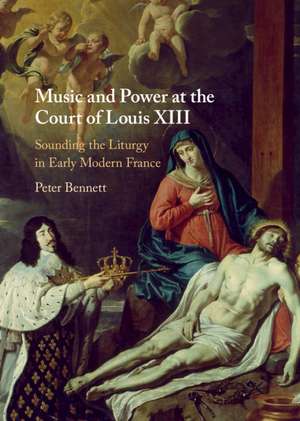 Music and Power at the Court of Louis XIII

Sounding the Liturgy in Early Modern France

Peter Bennett